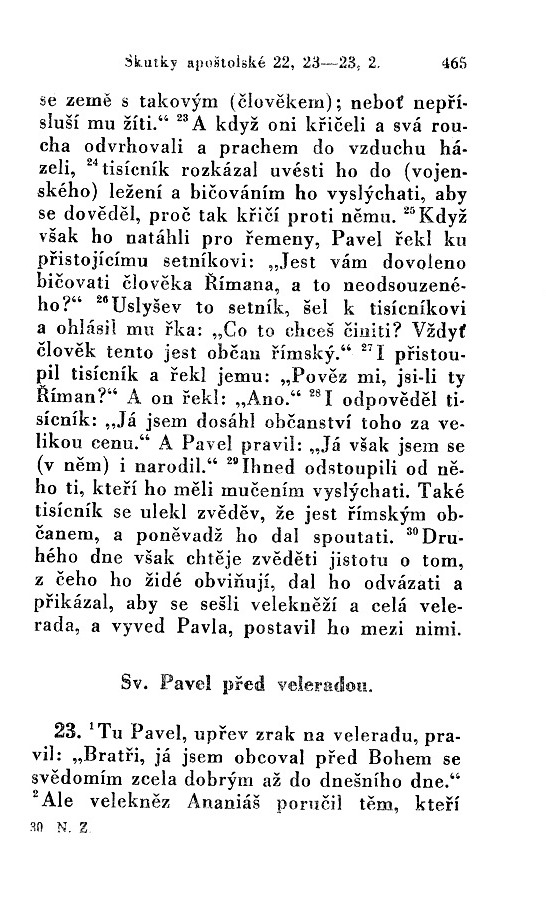 Skutky apoštolské 22, 23—23, 2. 465

se země s takovým (člověkem); neboť nepřísluší mu žíti.“ $^{23}$A když oni křičeli a svá roucha odvrhovali a prachem do vzduchu házeli, $^{24}$tisícník rozkázal uvésti ho do (vojenského) ležení a bičováním ho vyslýchati, aby se dověděl, proč tak křičí proti němu. $^{25}$Když však ho natáhli pro řemeny, Pavel řekl ku přistojícímu setníkovi: „Jest vám dovoleno bičovati člověka Římana, a to neodsouzeného?“ $^{26}$Uslyšev to setník, šel k tisícníkovi a ohlásil mu řka: „Co to chceš činiti? Vždyť člověk tento jest občan římský.“ $^{27}$I přistoupil tisícník a řekl jemu: „Pověz mi, jsi-li ty Říman?“ A on řekl: „Ano.“ $^{28}$I odpověděl tisícník: „Já jsem dosáhl občanství toho za velikou cenu.“ A Pavel pravil: „Já však jsem se (v něm) i narodil.“ $^{29}$Ihned odstoupili od něho ti, kteří ho měli mučením vyslýchati. Také tisícník se ulekl zvěděv, že jest římským občanem, a poněvadž ho dal spoutati. $^{30}$Druhého dne však chtěje zvěděti jistotu o tom, z čeho ho židé obviňují, dal ho odvázati a přikázal, aby se sešli velekněží a celá velerada, a vyved Pavla, postavil ho mezi nimi.

Sv. Pavel před veleradou.

23. $^{1}$Tu Pavel, upřev zrak na veleradu, pravil: „Bratři, já jsem obcoval před Bohem se svědomím zcela dobrým až do dnešního dne.“ $^{2}$Ale velekněz Ananiáš poručil těm, kteří

30 N. Z.